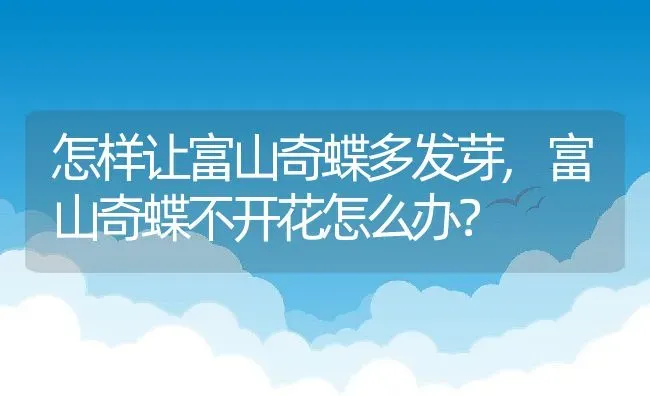 怎样让富山奇蝶多发芽，富山奇蝶不开花怎么办？